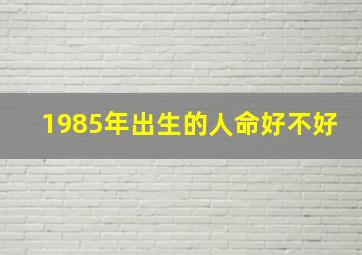 1985年出生的人命好不好